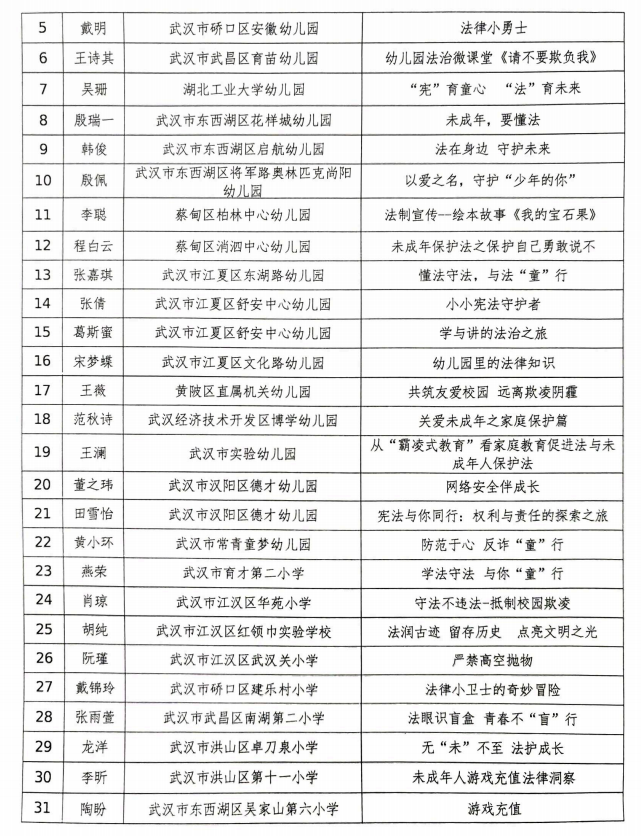 | 5 | 戴明 | 武汉市硚口区安徽幼儿园 | 法律小勇士 |
|---|---|---|---|
| 6 | 王诗其 | 武汉市武昌区育苗幼儿园 | 幼儿园法治微课堂《请不要欺负我》 |
| 7 | 吴珊 | 湖北工业大学幼儿园 | “宪”育童心 “法”育未来 |
| 8 | 殷瑞一 | 武汉市东西湖区花样城幼儿园 | 未成年，要懂法 |
| 9 | 韩俊 | 武汉市东西湖区启航幼儿园 | 法在身边 守护未来 |
| 10 | 殷佩 | 武汉市东西湖区将军路奥林匹克尚阳幼儿园 | 以爱之名，守护“少年的你” |
| 11 | 李聪 | 蔡甸区柏林中心幼儿园 | 法制宣传--绘本故事《我的宝石果》 |
| 12 | 程白云 | 蔡甸区消泗中心幼儿园 | 未成年保护法之保护自己勇敢说不 |
| 13 | 张嘉琪 | 武汉市江夏区东湖路幼儿园 | 懂法守法，与法“童”行 |
| 14 | 张倩 | 武汉市江夏区舒安中心幼儿园 | 小小宪法守护者 |
| 15 | 葛斯蜜 | 武汉市江夏区舒安中心幼儿园 | 学与讲的法治之旅 |
| 16 | 宋梦蝶 | 武汉市江夏区文化路幼儿园 | 幼儿园里的法律知识 |
| 17 | 王薇 | 黄陂区直属机关幼儿园 | 共筑友爱校园 远离欺凌阴霾 |
| 18 | 范秋诗 | 武汉经济技术开发区博学幼儿园 | 关爱未成年之家庭保护篇 |
| 19 | 王澜 | 武汉市实验幼儿园 | 从“霸凌式教育”看家庭教育促进法与未成年人保护法 |
| 20 | 董之玮 | 武汉市汉阳区德才幼儿园 | 网络安全伴成长 |
| 21 | 田雪怡 | 武汉市汉阳区德才幼儿园 | 宪法与你同行：权利与责任的探索之旅 |
| 22 | 黄小环 | 武汉市常青童梦幼儿园 | 防范于心 反诈“童”行 |
| 23 | 燕荣 | 武汉市育才第二小学 | 学法守法 与你“童”行 |
| 24 | 肖琼 | 武汉市江汉区华苑小学 | 守法不违法-抵制校园欺凌 |
| 25 | 胡纯 | 武汉市江汉区红领巾实验学校 | 法润古迹 留存历史 点亮文明之光 |
| 26 | 阮瑾 | 武汉市江汉区武汉关小学 | 严禁高空抛物 |
| 27 | 戴锦玲 | 武汉市硚口区建乐村小学 | 法律小卫士的奇妙冒险 |
| 28 | 张雨萱 | 武汉市武昌区南湖第二小学 | 法眼识盲盒 青春不“盲”行 |
| 29 | 龙洋 | 武汉市洪山区卓刀泉小学 | 无“未”不至 法护成长 |
| 30 | 李昕 | 武汉市洪山区第十一小学 | 未成年人游戏充值法律洞察 |
| 31 | 陶盼 | 武汉市东西湖区吴家山第六小学 | 游戏充值 |